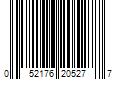 0 52176 20527 7